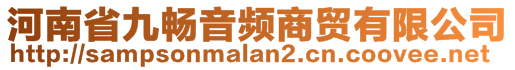 河南省九畅音频商贸有限公司
http://sampsonmalan2.cn.coovee.net